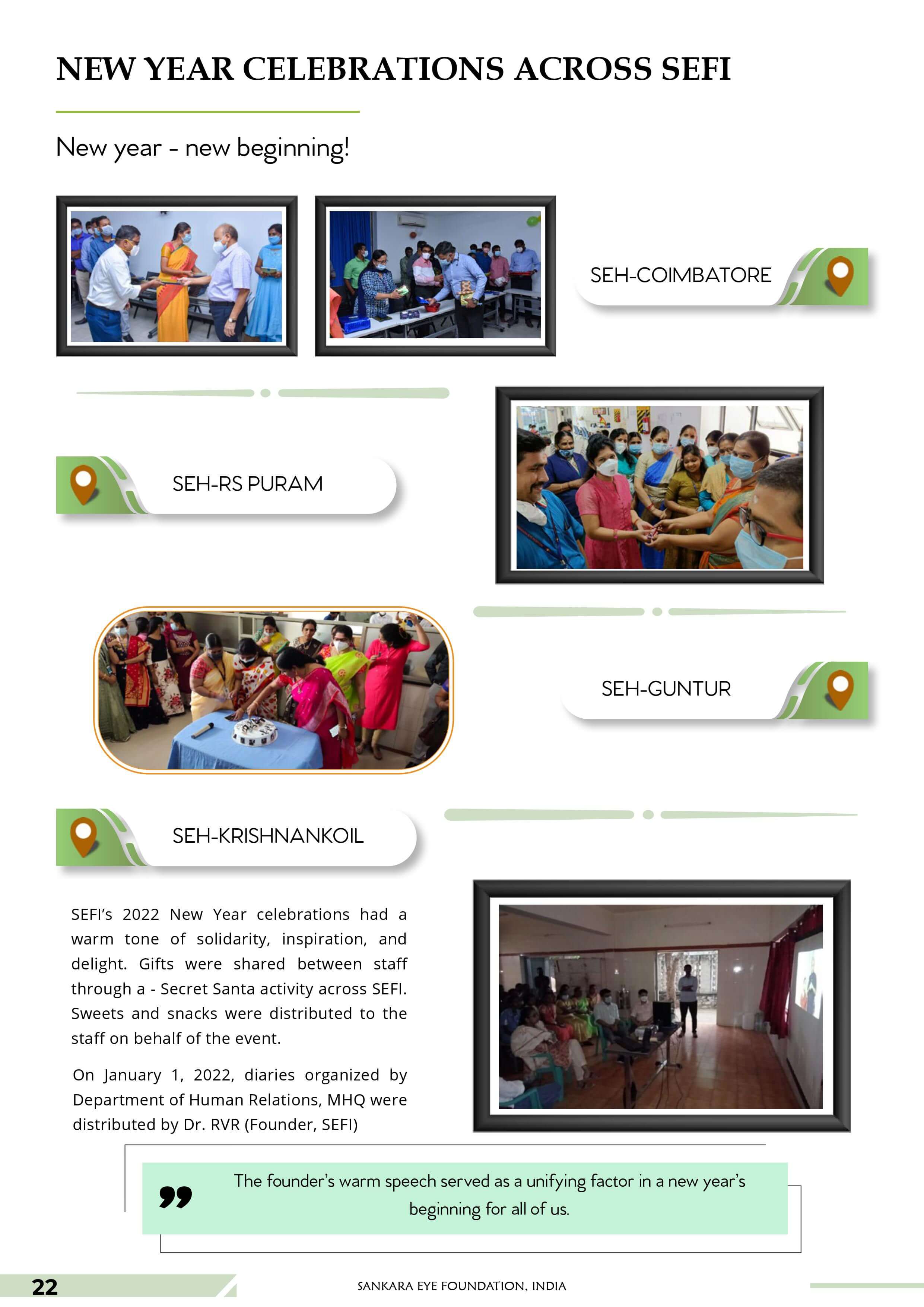 NEW YEAR CELEBRATIONS ACROSS SEFI

New year - new beginning!

SEH-COIMBATORE

SEH-RS PURAM

SEH-GUNTUR

SEH-KRISHNANKOIL

SEFI's 2022 New Year celebrations had a warm tone of solidarity, inspiration, and delight. Gifts were shared between staff through a - Secret Santa activity across SEFI. Sweets and snacks were distributed to the staff on behalf of the event.

On January 1, 2022, diaries organized by Department of Human Relations, MHQ were distributed by Dr. RVR (Founder, SEFI)

The founder's warm speech served as a unifying factor in a new year's beginning for all of us.

22

SANKARA EYE FOUNDATION, INDIA